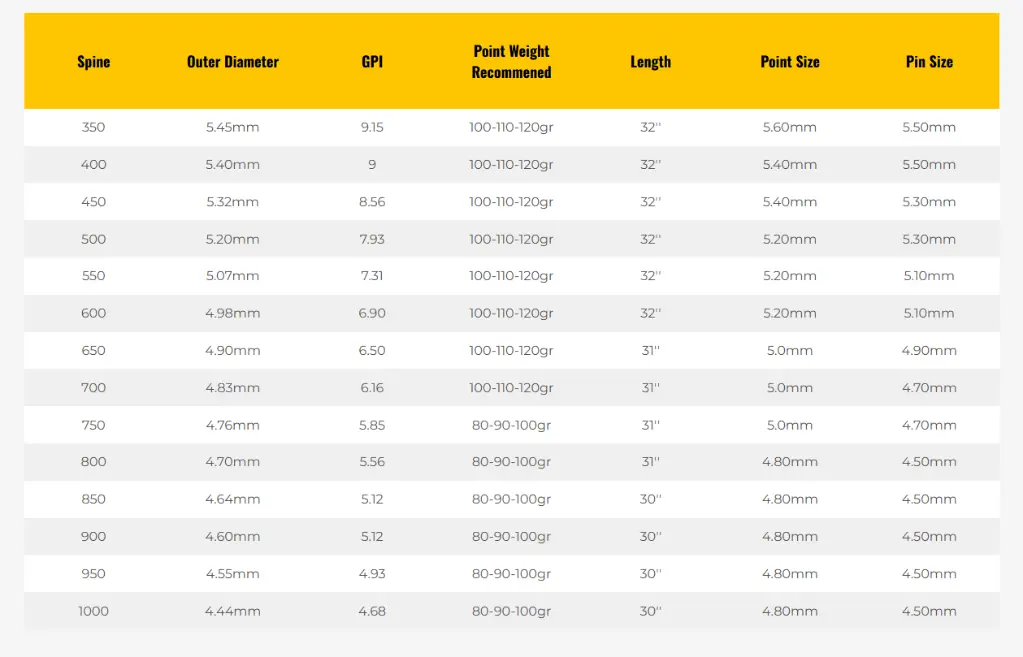 | Spine | Outer Diameter | GPI | Point Weight Recommened | Length | Point Size | Pin Size |
|---|---|---|---|---|---|---|
| 350 | 5.45mm | 9.15 | 100-110-120gr | 32'' | 5.60mm | 5.50mm |
| 400 | 5.40mm | 9 | 100-110-120gr | 32'' | 5.40mm | 5.50mm |
| 450 | 5.32mm | 8.56 | 100-110-120gr | 32'' | 5.40mm | 5.30mm |
| 500 | 5.20mm | 7.93 | 100-110-120gr | 32'' | 5.20mm | 5.30mm |
| 550 | 5.07mm | 7.31 | 100-110-120gr | 32'' | 5.20mm | 5.10mm |
| 600 | 4.98mm | 6.90 | 100-110-120gr | 32'' | 5.20mm | 5.10mm |
| 650 | 4.90mm | 6.50 | 100-110-120gr | 31'' | 5.0mm | 4.90mm |
| 700 | 4.83mm | 6.16 | 100-110-120gr | 31'' | 5.0mm | 4.70mm |
| 750 | 4.76mm | 5.85 | 80-90-100gr | 31'' | 5.0mm | 4.70mm |
| 800 | 4.70mm | 5.56 | 80-90-100gr | 31'' | 4.80mm | 4.50mm |
| 850 | 4.64mm | 5.12 | 80-90-100gr | 30'' | 4.80mm | 4.50mm |
| 900 | 4.60mm | 5.12 | 80-90-100gr | 30'' | 4.80mm | 4.50mm |
| 950 | 4.55mm | 4.93 | 80-90-100gr | 30'' | 4.80mm | 4.50mm |
| 1000 | 4.44mm | 4.68 | 80-90-100gr | 30'' | 4.80mm | 4.50mm |